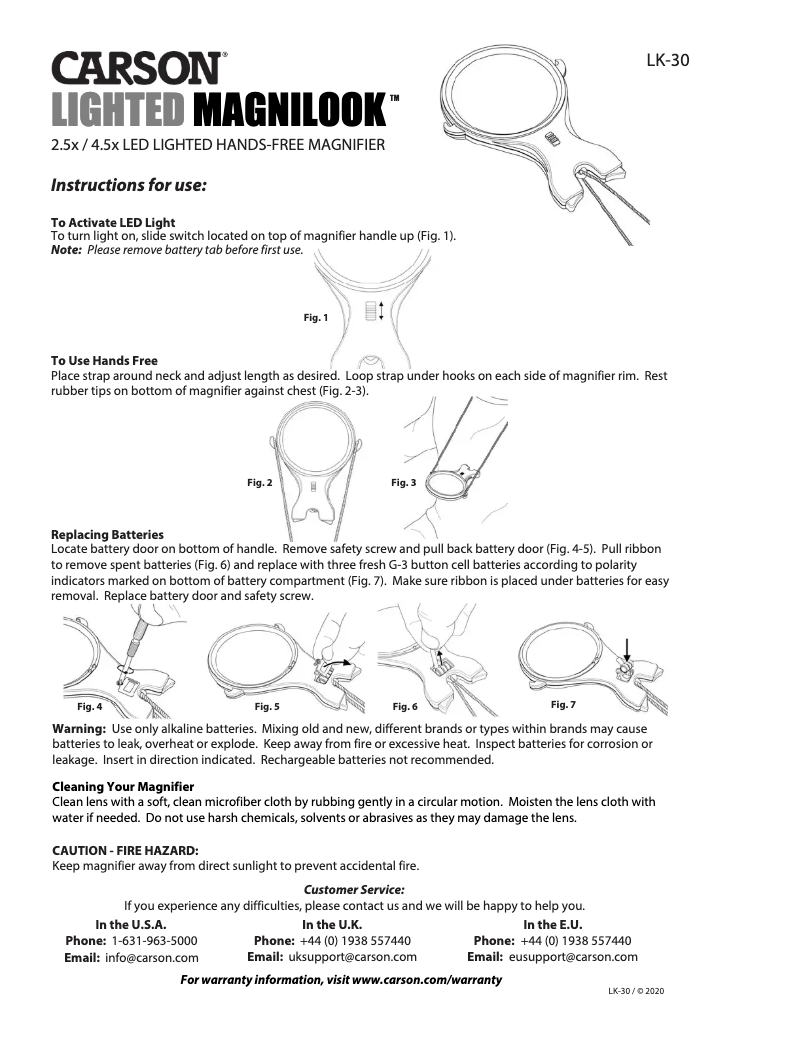 CARSON®
LIGHTED MAGNILOOK™

LK-30

2.5x / 4.5x LED LIGHTED HANDS-FREE MAGNIFIER

Instructions for use:

To Activate LED Light
To turn light on, slide switch located on top of magnifier handle up (Fig. 1).
Note: Please remove battery tab before first use.

Fig. 1

To Use Hands Free
Place strap around neck and adjust length as desired. Loop strap under hooks on each side of magnifier rim. Rest rubber tips on bottom of magnifier against chest (Fig. 2-3).

Fig. 2

Fig. 3

Replacing Batteries
Locate battery door on bottom of handle. Remove safety screw and pull back battery door (Fig. 4-5). Pull ribbon to remove spent batteries (Fig. 6) and replace with three fresh G-3 button cell batteries according to polarity indicators marked on bottom of battery compartment (Fig. 7). Make sure ribbon is placed under batteries for easy removal. Replace battery door and safety screw.

Fig. 4

Fig. 5

Fig. 6

Fig. 7

Warning: Use only alkaline batteries. Mixing old and new, different brands or types within brands may cause batteries to leak, overheat or explode. Keep away from fire or excessive heat. Inspect batteries for corrosion or leakage. Insert in direction indicated. Rechargeable batteries not recommended.

Cleaning Your Magnifier
Clean lens with a soft, clean microfiber cloth by rubbing gently in a circular motion. Moisten the lens cloth with water if needed. Do not use harsh chemicals, solvents or abrasives as they may damage the lens.

CAUTION - FIRE HAZARD:
Keep magnifier away from direct sunlight to prevent accidental fire.

Customer Service:
If you experience any difficulties, please contact us and we will be happy to help you.

In the U.S.A.
Phone: 1-631-963-5000
Email: info@carson.com

In the U.K.
Phone: +44 (0) 1938 557440
Email: uksupport@carson.com

In the E.U.
Phone: +44 (0) 1938 557440
Email: eusupport@carson.com

For warranty information, visit www.carson.com/warranty

LK-30 / © 2020